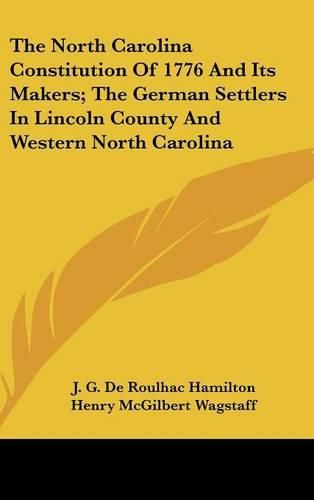 The North Carolina Constitution Of 1776 And Its Makers; The German Settlers In Lincoln County And Western North Carolina

J. G. De Roulhac Hamilton
Henry McGilbert Wagstaff